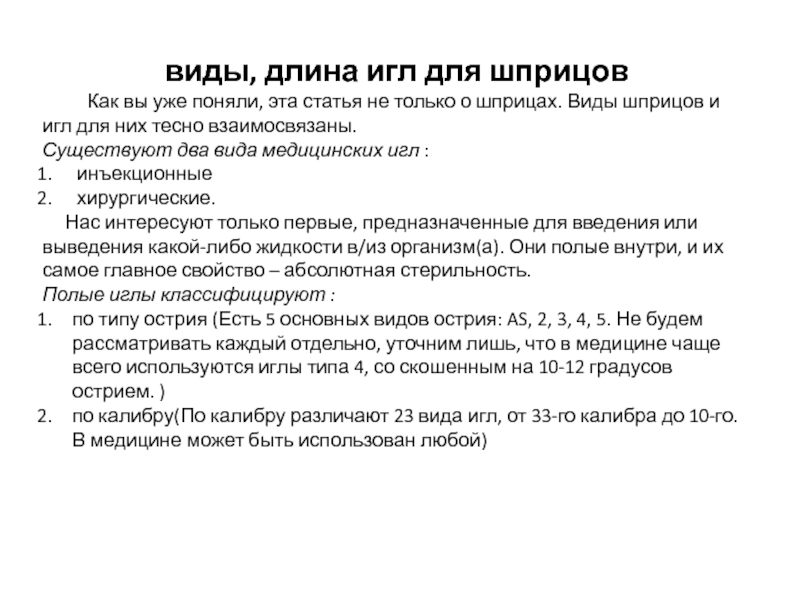 виды, длина игл для шприцов

Как вы уже поняли, эта статья не только о шприцах. Виды шприцов и игл для них тесно взаимосвязаны.

Существуют два вида медицинских игл :

1. инъекционные
2. хирургические.

Нас интересуют только первые, предназначенные для введения или выведения какой-либо жидкости в/из организм(а). Они полые внутри, и их самое главное свойство – абсолютная стерильность.

Полые иглы классифицируют :

1. по типу острия (Есть 5 основных видов острия: AS, 2, 3, 4, 5. Не будем рассматривать каждый отдельно, уточним лишь, что в медицине чаще всего используются иглы типа 4, со скошенным на 10-12 градусов острием. )
2. по калибру(По калибру различают 23 вида игл, от 33-го калибра до 10-го. В медицине может быть использован любой)